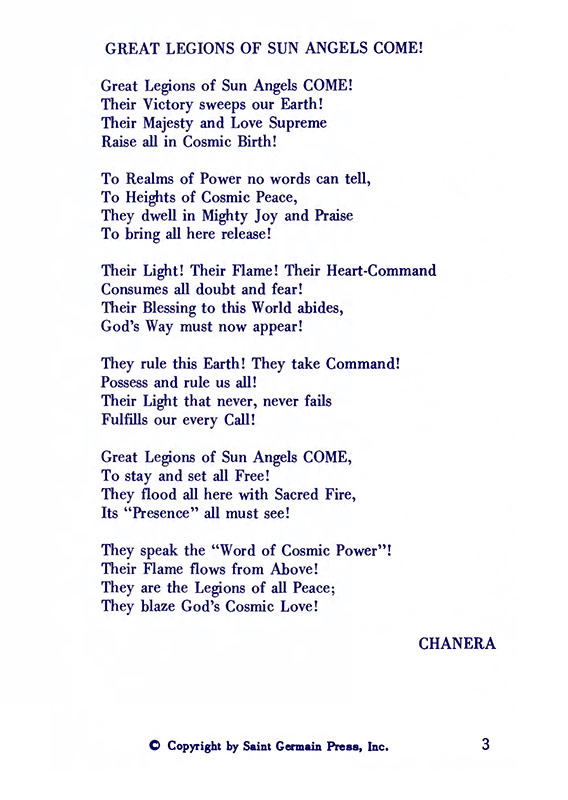 GREAT LEGIONS OF SUN ANGELS COME!

Great Legions of Sun Angels COME!
Their Victory sweeps our Earth!
Their Majesty and Love Supreme
Raise all in Cosmic Birth!

To Realms of Power no words can tell,
To Heights of Cosmic Peace,
They dwell in Mighty Joy and Praise
To bring all here release!

Their Light! Their Flame! Their Heart-Command
Consumes all doubt and fear!
Their Blessing to this World abides,
God's Way must now appear!

They rule this Earth! They take Command!
Possess and rule us all!
Their Light that never, never fails
Fulfills our every Call!

Great Legions of Sun Angels COME,
To stay and set all Free!
They flood all here with Sacred Fire,
Its "Presence" all must see!

They speak the "Word of Cosmic Power"!
Their Flame flows from Above!
They are the Legions of all Peace;
They blaze God's Cosmic Love!

CHANERA

© Copyright by Saint Germain Press, Inc.

3